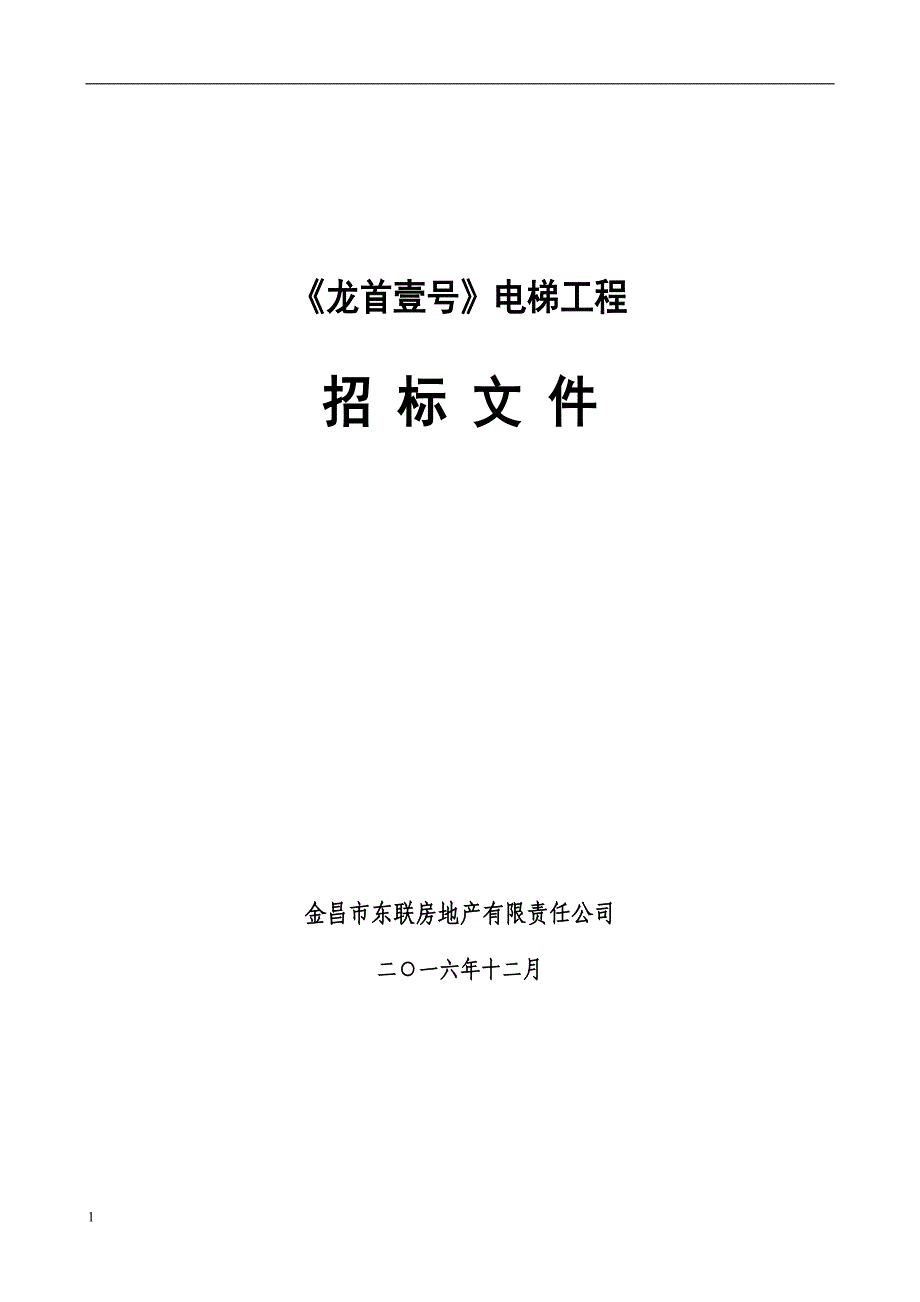 《龙首壹号》电梯工程

招 标 文 件

金昌市东联房地产有限责任公司

二〇一六年十二月

1